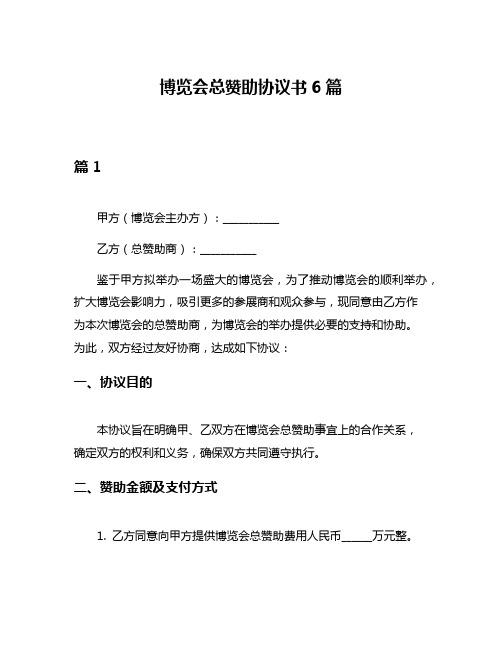 博览会总赞助协议书 6 篇

篇 1

甲方（博览会主办方）：__________

乙方（总赞助商）：__________

鉴于甲方拟举办一场盛大的博览会，为了推动博览会的顺利举办，扩大博览会影响力，吸引更多的参展商和观众参与，现同意由乙方作为本次博览会的总赞助商，为博览会的举办提供必要的支持和协助。为此，双方经过友好协商，达成如下协议：

一、协议目的

本协议旨在明确甲、乙双方在博览会总赞助事宜上的合作关系，确定双方的权利和义务，确保双方共同遵守执行。

二、赞助金额及支付方式

1. 乙方同意向甲方提供博览会总赞助费用人民币_____万元整。